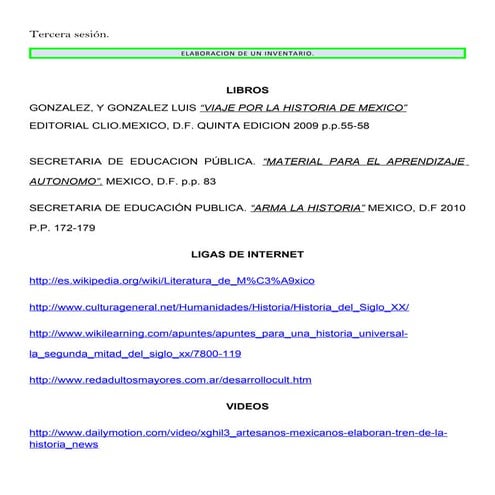 Tercera sesión.

ELABORACION DE UN INVENTARIO.

LIBROS

GONZALEZ, Y GONZALEZ LUIS "VIAJE POR LA HISTORIA DE MEXICO" EDITORIAL CLIO.MEXICO, D.F. QUINTA EDICION 2009 p.p.55-58

SECRETARIA DE EDUCACION PÚBLICA. "MATERIAL PARA EL APRENDIZAJE AUTONOMO". MEXICO, D.F. p.p. 83

SECRETARIA DE EDUCACIÓN PUBLICA. "ARMA LA HISTORIA" MEXICO, D.F 2010 P.P. 172-179

LIGAS DE INTERNET

http://es.wikipedia.org/wiki/Literatura_de_M%C3%A9xico

http://www.culturageneral.net/Humanidades/Historia/Historia_del_Siglo_XX/

http://www.wikilearning.com/apuntes/apuntes_para_una_historia_universal-la_segunda_mitad_del_siglo_xx/7800-119

http://www.redadultosmayores.com.ar/desarrollocult.htm

VIDEOS

http://www.dailymotion.com/video/xghil3_artesanos-mexicanos-elaboran-tren-de-la-historia_news